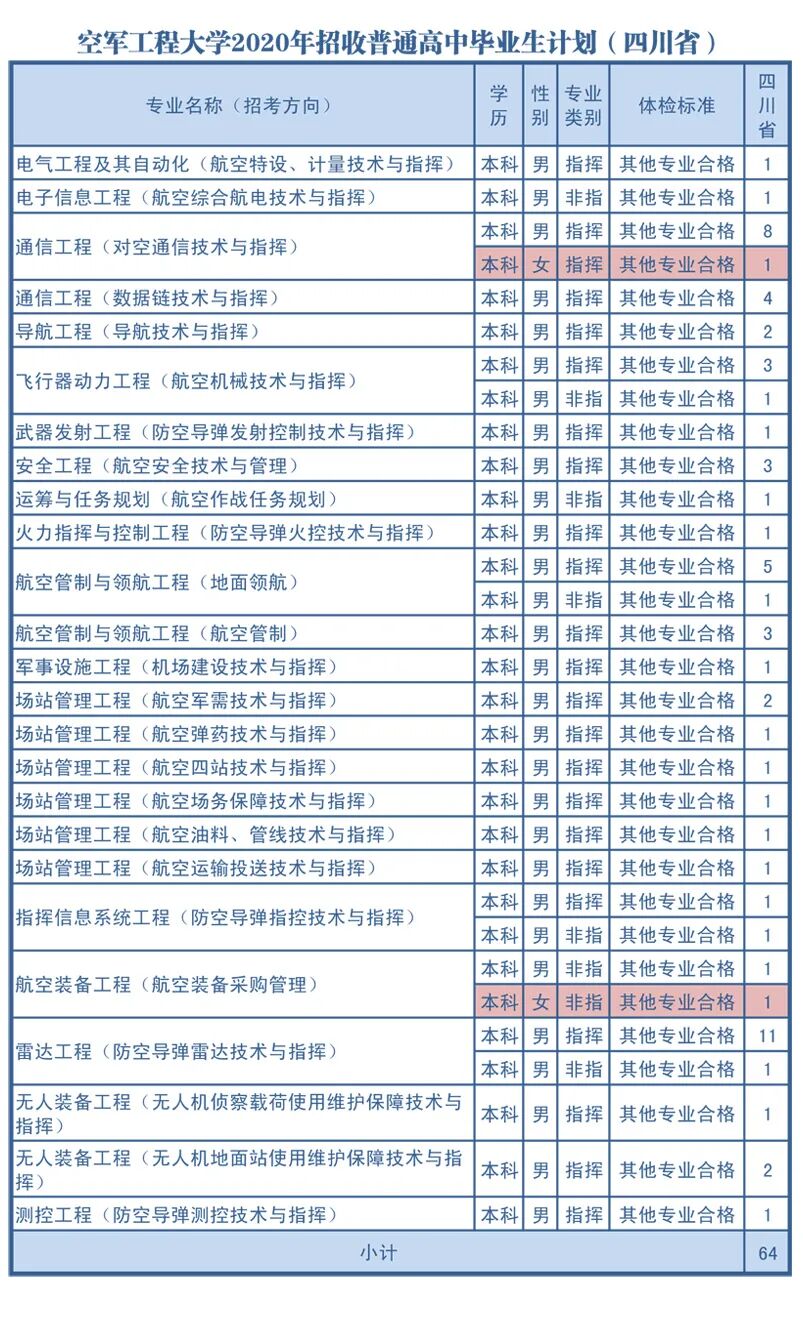 空军工程大学2020年招收普通高中毕业生计划（四川省）

| 专业名称（招考方向） | 学历 | 性别 | 专业类别 | 体检标准 | 四川省 |
|---|---|---|---|---|---|
| 电气工程及其自动化（航空特设、计量技术与指挥） | 本科 | 男 | 指挥 | 其他专业合格 | 1 |
| 电子信息工程（航空综合航电技术与指挥） | 本科 | 男 | 非指 | 其他专业合格 | 1 |
| 通信工程（对空通信技术与指挥） | 本科 | 男 | 指挥 | 其他专业合格 | 8 |
| | 本科 | 女 | 指挥 | 其他专业合格 | 1 |
| 通信工程（数据链技术与指挥） | 本科 | 男 | 指挥 | 其他专业合格 | 4 |
| 导航工程（导航技术与指挥） | 本科 | 男 | 指挥 | 其他专业合格 | 2 |
| 飞行器动力工程（航空机械技术与指挥） | 本科 | 男 | 指挥 | 其他专业合格 | 3 |
| | 本科 | 男 | 非指 | 其他专业合格 | 1 |
| 武器发射工程（防空导弹发射控制技术与指挥） | 本科 | 男 | 指挥 | 其他专业合格 | 1 |
| 安全工程（航空安全技术与管理） | 本科 | 男 | 指挥 | 其他专业合格 | 3 |
| 运筹与任务规划（航空作战任务规划） | 本科 | 男 | 非指 | 其他专业合格 | 1 |
| 火力指挥与控制工程（防空导弹火控技术与指挥） | 本科 | 男 | 指挥 | 其他专业合格 | 1 |
| 航空管制与领航工程（地面领航） | 本科 | 男 | 指挥 | 其他专业合格 | 5 |
| | 本科 | 男 | 非指 | 其他专业合格 | 1 |
| 航空管制与领航工程（航空管制） | 本科 | 男 | 指挥 | 其他专业合格 | 3 |
| 军事设施工程（机场建设技术与指挥） | 本科 | 男 | 指挥 | 其他专业合格 | 1 |
| 场站管理工程（航空军需技术与指挥） | 本科 | 男 | 指挥 | 其他专业合格 | 2 |
| 场站管理工程（航空弹药技术与指挥） | 本科 | 男 | 指挥 | 其他专业合格 | 1 |
| 场站管理工程（航空四站技术与指挥） | 本科 | 男 | 指挥 | 其他专业合格 | 1 |
| 场站管理工程（航空场务保障技术与指挥） | 本科 | 男 | 指挥 | 其他专业合格 | 1 |
| 场站管理工程（航空油料、管线技术与指挥） | 本科 | 男 | 指挥 | 其他专业合格 | 1 |
| 场站管理工程（航空运输投送技术与指挥） | 本科 | 男 | 指挥 | 其他专业合格 | 1 |
| 指挥信息系统工程（防空导弹指控技术与指挥） | 本科 | 男 | 指挥 | 其他专业合格 | 1 |
| | 本科 | 男 | 非指 | 其他专业合格 | 1 |
| 航空装备工程（航空装备采购管理） | 本科 | 男 | 非指 | 其他专业合格 | 1 |
| | 本科 | 女 | 非指 | 其他专业合格 | 1 |
| 雷达工程（防空导弹雷达技术与指挥） | 本科 | 男 | 指挥 | 其他专业合格 | 11 |
| | 本科 | 男 | 非指 | 其他专业合格 | 1 |
| 无人装备工程（无人机侦察载荷使用维护保障技术与指挥） | 本科 | 男 | 指挥 | 其他专业合格 | 1 |
| 无人装备工程（无人机地面站使用维护保障技术与指挥） | 本科 | 男 | 指挥 | 其他专业合格 | 2 |
| 测控工程（防空导弹测控技术与指挥） | 本科 | 男 | 指挥 | 其他专业合格 | 1 |
| 小计 | | | | | 64 |